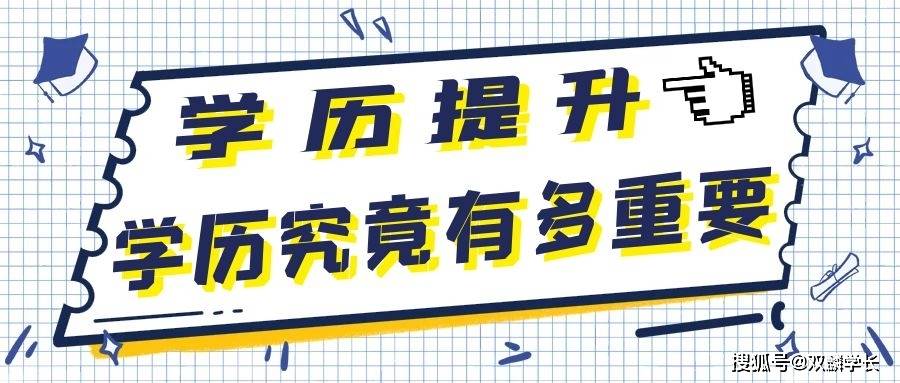 学历提升

学历究竟有多重要

搜狐号@双麟学长